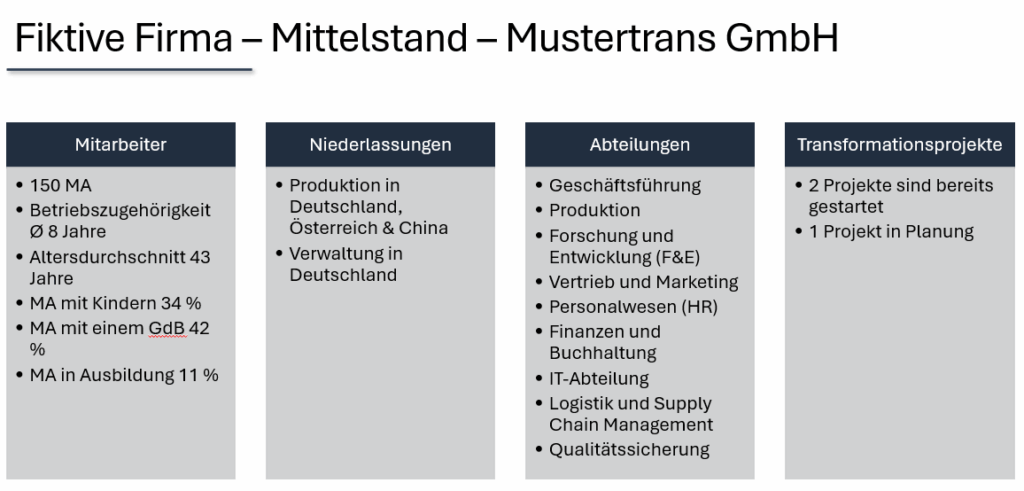 Fiktive Firma – Mittelstand – Mustertrans GmbH

Mitarbeiter

• 150 MA
• Betriebszugehörigkeit Ø 8 Jahre
• Altersdurchschnitt 43 Jahre
• MA mit Kindern 34 %
• MA mit einem GdB 42 %
• MA in Ausbildung 11 %

Niederlassungen

• Produktion in Deutschland, Österreich & China
• Verwaltung in Deutschland

Abteilungen

• Geschäftsführung
• Produktion
• Forschung und Entwicklung (F&E)
• Vertrieb und Marketing
• Personalwesen (HR)
• Finanzen und Buchhaltung
• IT-Abteilung
• Logistik und Supply Chain Management
• Qualitätssicherung

Transformationsprojekte

• 2 Projekte sind bereits gestartet
• 1 Projekt in Planung